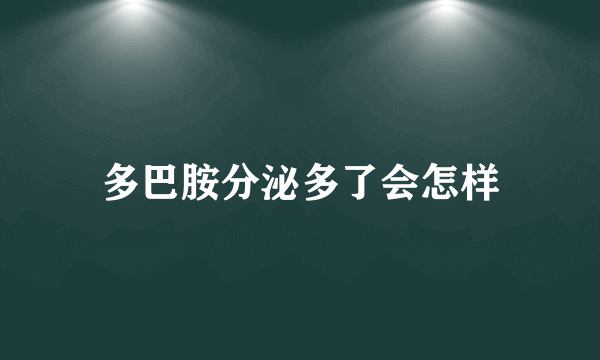 多巴胺分泌多了会怎样